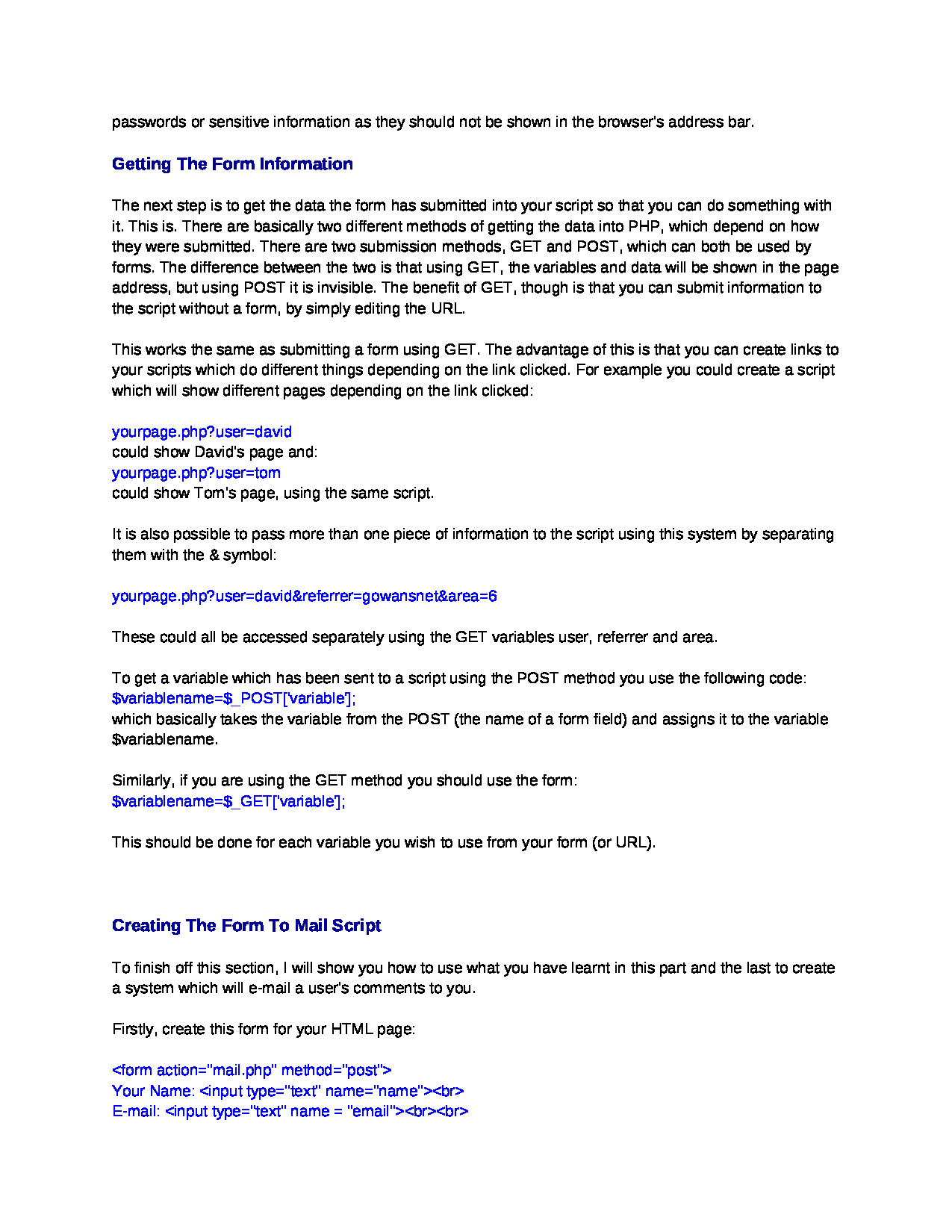 passwords or sensitive information as they should not be shown in the browser's address bar.

Getting The Form Information

The next step is to get the data the form has submitted into your script so that you can do something with it. This is. There are basically two different methods of getting the data into PHP, which depend on how they were submitted. There are two submission methods, GET and POST, which can both be used by forms. The difference between the two is that using GET, the variables and data will be shown in the page address, but using POST it is invisible. The benefit of GET, though is that you can submit information to the script without a form, by simply editing the URL.

This works the same as submitting a form using GET. The advantage of this is that you can create links to your scripts which do different things depending on the link clicked. For example you could create a script which will show different pages depending on the link clicked:

yourpage.php?user=david
could show David's page and:
yourpage.php?user=tom
could show Tom's page, using the same script.

It is also possible to pass more than one piece of information to the script using this system by separating them with the & symbol:

yourpage.php?user=david&referrer=gowansnet&area=6

These could all be accessed separately using the GET variables user, referrer and area.

To get a variable which has been sent to a script using the POST method you use the following code:
$variablename=$_POST['variable'];
which basically takes the variable from the POST (the name of a form field) and assigns it to the variable $variablename.

Similarly, if you are using the GET method you should use the form:
$variablename=$_GET['variable'];

This should be done for each variable you wish to use from your form (or URL).

Creating The Form To Mail Script

To finish off this section, I will show you how to use what you have learnt in this part and the last to create a system which will e-mail a user's comments to you.

Firstly, create this form for your HTML page:

<form action="mail.php" method="post">
Your Name: <input type="text" name="name"><br>
E-mail: <input type="text" name = "email"><br><br>